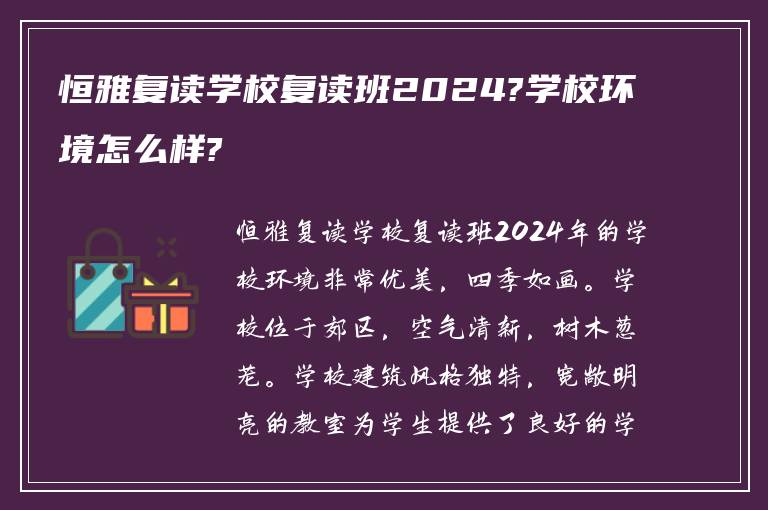 恒雅复读学校复读班2024?学校环境怎么样?

恒雅复读学校复读班2024年的学校环境非常优美，四季如画。学校位于郊区，空气清新，树木葱茏。学校建筑风格独特，宽敞明亮的教室为学生提供了良好的学